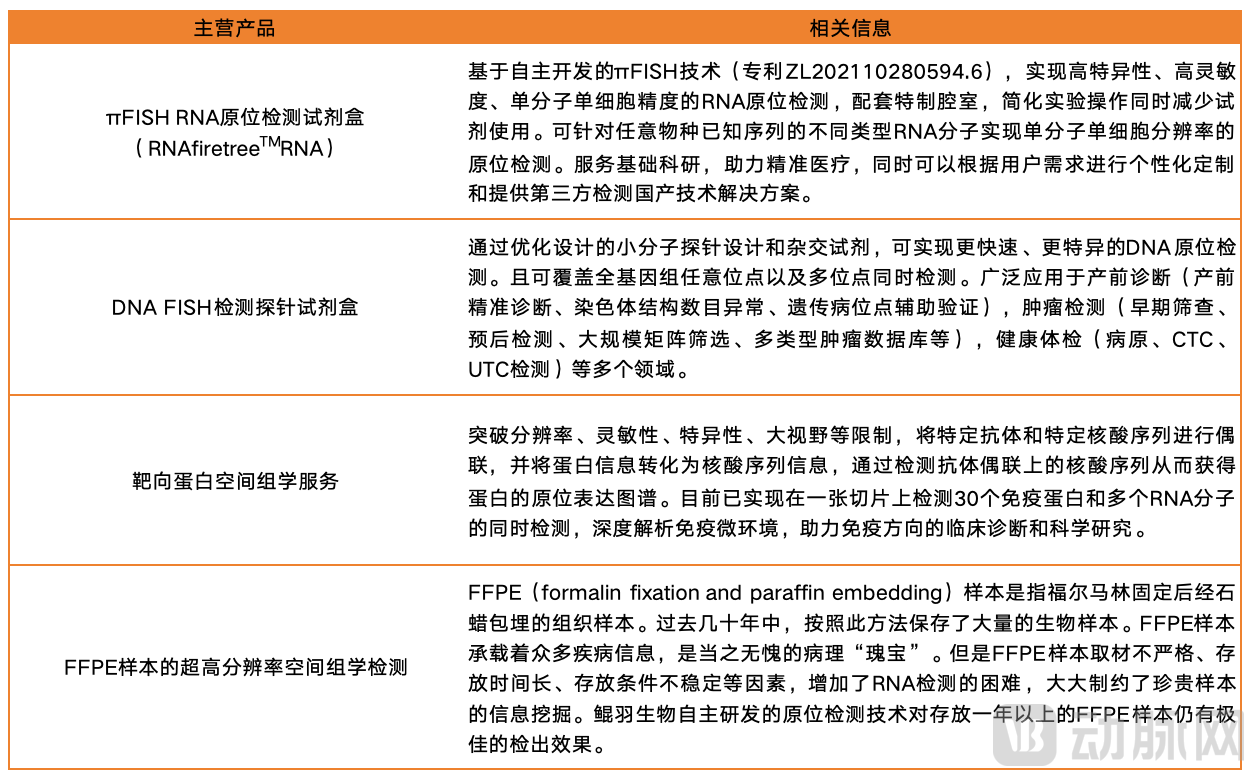 | 主营产品 | 相关信息 |
|---|---|
| πFISH RNA原位检测试剂盒（RNAfiretree$^{TM}$RNA） | 基于自主开发的πFISH技术（专利ZL202110280594.6），实现高特异性、高灵敏度、单分子单细胞精度的RNA原位检测，配套特制腔室，简化实验操作同时减少试剂使用。可针对任意物种已知序列的不同类型RNA分子实现单分子单细胞分辨率的原位检测。服务基础科研，助力精准医疗，同时可以根据用户需求进行个性化定制和提供第三方检测国产技术解决方案。 |
| DNA FISH检测探针试剂盒 | 通过优化设计的小分子探针设计和杂交试剂，可实现更快速、更特异的DNA原位检测。且可覆盖全基因组任意位点以及多位点同时检测。广泛应用于产前诊断（产前精准诊断、染色体结构数目异常、遗传病位点辅助验证），肿瘤检测（早期筛查、预后检测、大规模矩阵筛选、多类型肿瘤数据库等），健康体检（病原、CTC、UTC检测）等多个领域。 |
| 靶向蛋白空间组学服务 | 突破分辨率、灵敏性、特异性、大视野等限制，将特定抗体和特定核酸序列进行偶联，并将蛋白信息转化为核酸序列信息，通过检测抗体偶联上的核酸序列从而获得蛋白的原位表达图谱。目前已实现在一张切片上检测30个免疫蛋白和多个RNA分子的同时检测，深度解析免疫微环境，助力免疫方向的临床诊断和科学研究。 |
| FFPE样本的超高分辨率空间组学检测 | FFPE（formalin fixation and paraffin embedding）样本是指福尔马林固定后经石蜡包埋的组织样本。过去几十年中，按照此方法保存了大量的生物样本。FFPE样本承载着众多疾病信息，是当之无愧的病理“瑰宝”。但是FFPE样本取材不严格、存放时间长、存放条件不稳定等因素，增加了RNA检测的困难，大大制约了珍贵样本的信息挖掘。鲲羽生物自主研发的原位检测技术对存放一年以上的FFPE样本仍有极佳的检出效果。 |

动脉网